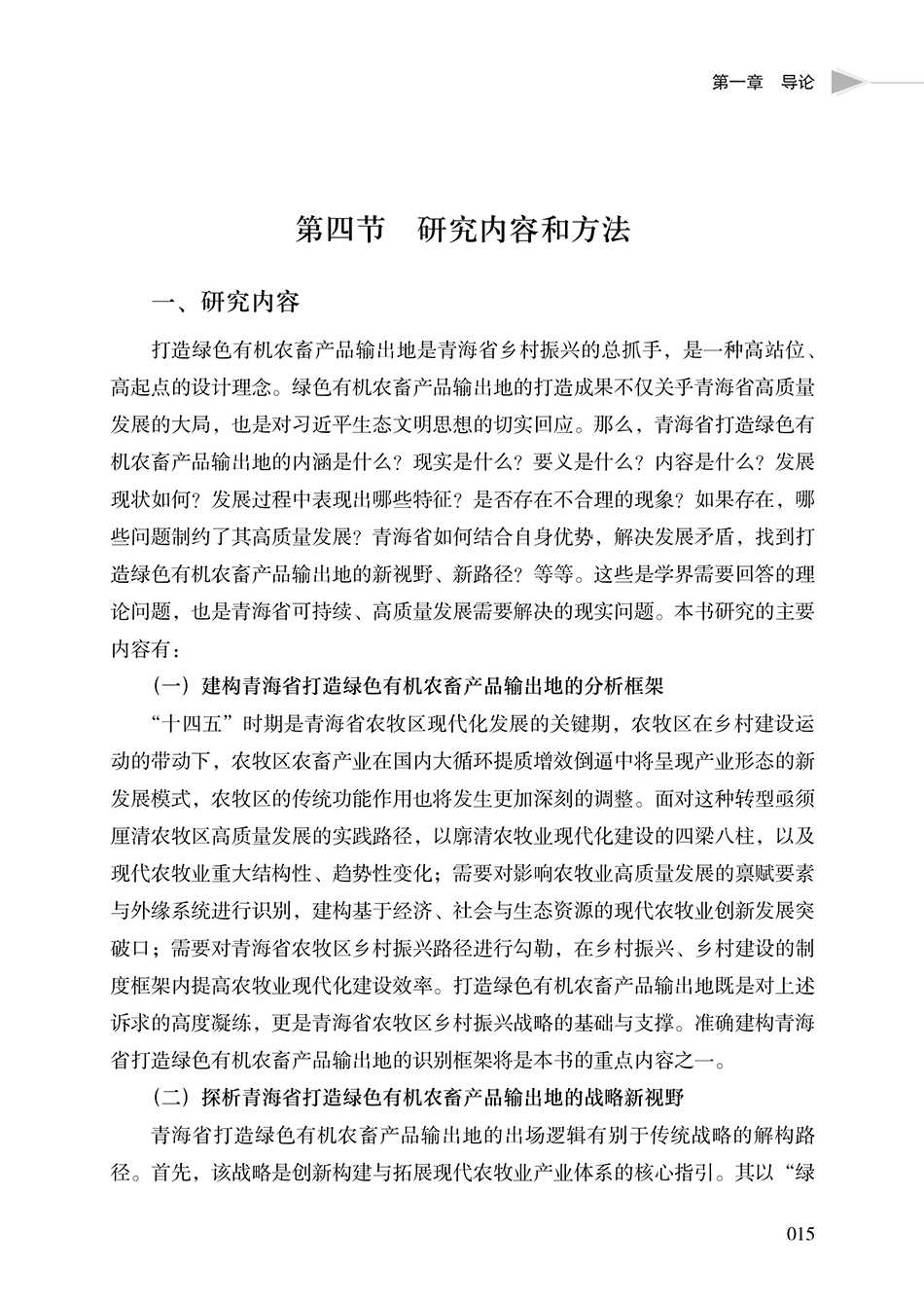 第一章 导论

第四节 研究内容和方法

一、研究内容

打造绿色有机农畜产品输出地是青海省乡村振兴的总抓手，是一种高站位、高起点的设计理念。绿色有机农畜产品输出地的打造成果不仅关乎青海省高质量发展的大局，也是对习近平生态文明思想的切实回应。那么，青海省打造绿色有机农畜产品输出地的内涵是什么？现实是什么？要义是什么？内容是什么？发展现状如何？发展过程中表现出哪些特征？是否存在不合理的现象？如果存在，哪些问题制约了其高质量发展？青海省如何结合自身优势，解决发展矛盾，找到打造绿色有机农畜产品输出地的新视野、新路径？等等。这些是学界需要回答的理论问题，也是青海省可持续、高质量发展需要解决的现实问题。本书研究的主要内容有：

（一）建构青海省打造绿色有机农畜产品输出地的分析框架

“十四五”时期是青海省农牧区现代化发展的关键期，农牧区在乡村建设运动的带动下，农牧区农畜产业在国内大循环提质增效倒逼中将呈现产业形态的新发展模式，农牧区的传统功能作用也将发生更加深刻的调整。面对这种转型亟须厘清农牧区高质量发展的实践路径，以廓清农牧业现代化建设的四梁八柱，以及现代农牧业重大结构性、趋势性变化；需要对影响农牧业高质量发展的禀赋要素与外缘系统进行识别，建构基于经济、社会与生态资源的现代农牧业创新发展突破口；需要对青海省农牧区乡村振兴路径进行勾勒，在乡村振兴、乡村建设的制度框架内提高农牧业现代化建设效率。打造绿色有机农畜产品输出地既是对上述诉求的高度凝练，更是青海省农牧区乡村振兴战略的基础与支撑。准确建构青海省打造绿色有机农畜产品输出地的识别框架将是本书的重点内容之一。

（二）探析青海省打造绿色有机农畜产品输出地的战略新视野

青海省打造绿色有机农畜产品输出地的出场逻辑有别于传统战略的解构路径。首先，该战略是创新构建与拓展现代农牧业产业体系的核心指引。其以“绿

015